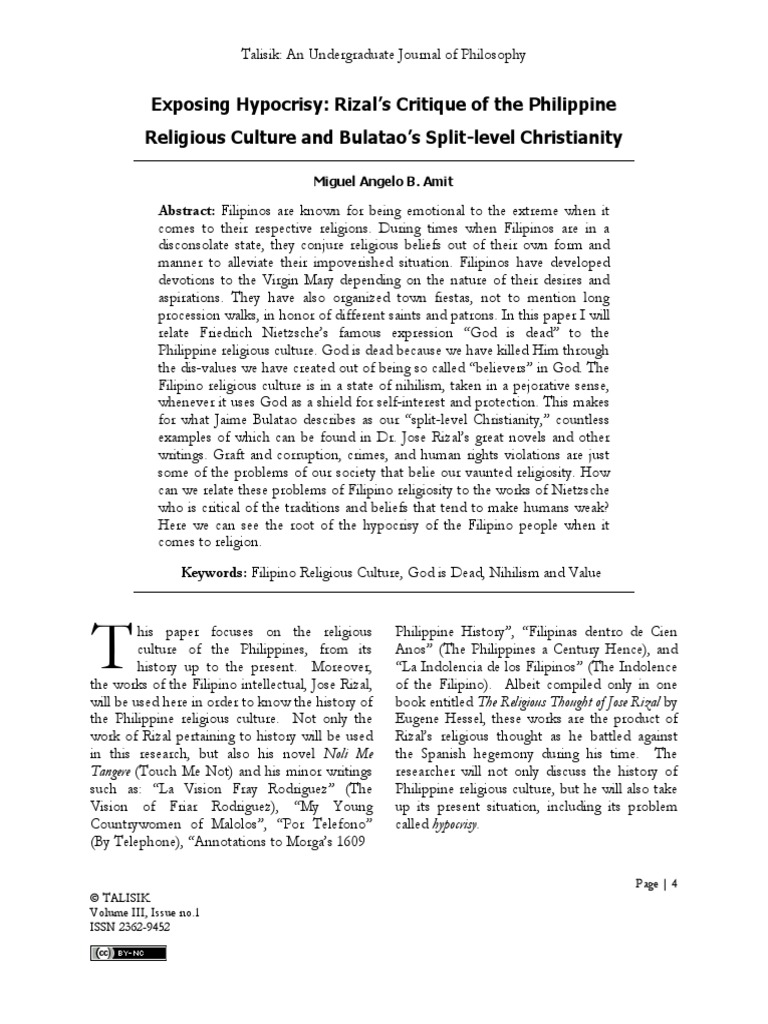 Talisik: An Undergraduate Journal of Philosophy

Exposing Hypocrisy: Rizal's Critique of the Philippine Religious Culture and Bulatao's Split-level Christianity

Miguel Angelo B. Amit

Abstract: Filipinos are known for being emotional to the extreme when it comes to their respective religions. During times when Filipinos are in a disconsolate state, they conjure religious beliefs out of their own form and manner to alleviate their impoverished situation. Filipinos have developed devotions to the Virgin Mary depending on the nature of their desires and aspirations. They have also organized town fiestas, not to mention long procession walks, in honor of different saints and patrons. In this paper I will relate Friedrich Nietzsche's famous expression "God is dead" to the Philippine religious culture. God is dead because we have killed Him through the dis-values we have created out of being so called "believers" in God. The Filipino religious culture is in a state of nihilism, taken in a pejorative sense, whenever it uses God as a shield for self-interest and protection. This makes for what Jaime Bulatao describes as our "split-level Christianity," countless examples of which can be found in Dr. Jose Rizal's great novels and other writings. Graft and corruption, crimes, and human rights violations are just some of the problems of our society that belie our vaunted religiosity. How can we relate these problems of Filipino religiosity to the works of Nietzsche who is critical of the traditions and beliefs that tend to make humans weak? Here we can see the root of the hypocrisy of the Filipino people when it comes to religion.

Keywords: Filipino Religious Culture, God is Dead, Nihilism and Value

This paper focuses on the religious culture of the Philippines, from its history up to the present. Moreover, the works of the Filipino intellectual, Jose Rizal, will be used here in order to know the history of the Philippine religious culture. Not only the work of Rizal pertaining to history will be used in this research, but also his novel Noli Me Tangere (Touch Me Not) and his minor writings such as: "La Vision Fray Rodriguez" (The Vision of Friar Rodriguez), "My Young Countrywomen of Malolos", "Por Telefono" (By Telephone), "Annotations to Morga's 1609 Philippine History", "Filipinas dentro de Cien Anos" (The Philippines a Century Hence), and "La Indolencia de los Filipinos" (The Indolence of the Filipino). Albeit compiled only in one book entitled The Religious Thought of Jose Rizal by Eugene Hessel, these works are the product of Rizal's religious thought as he battled against the Spanish hegemony during his time. The researcher will not only discuss the history of Philippine religious culture, but he will also take up its present situation, including its problem called hypocrisy.

Page | 4

© TALISIK
Volume III, Issue no.1
ISSN 2362-9452

cc BY-NC